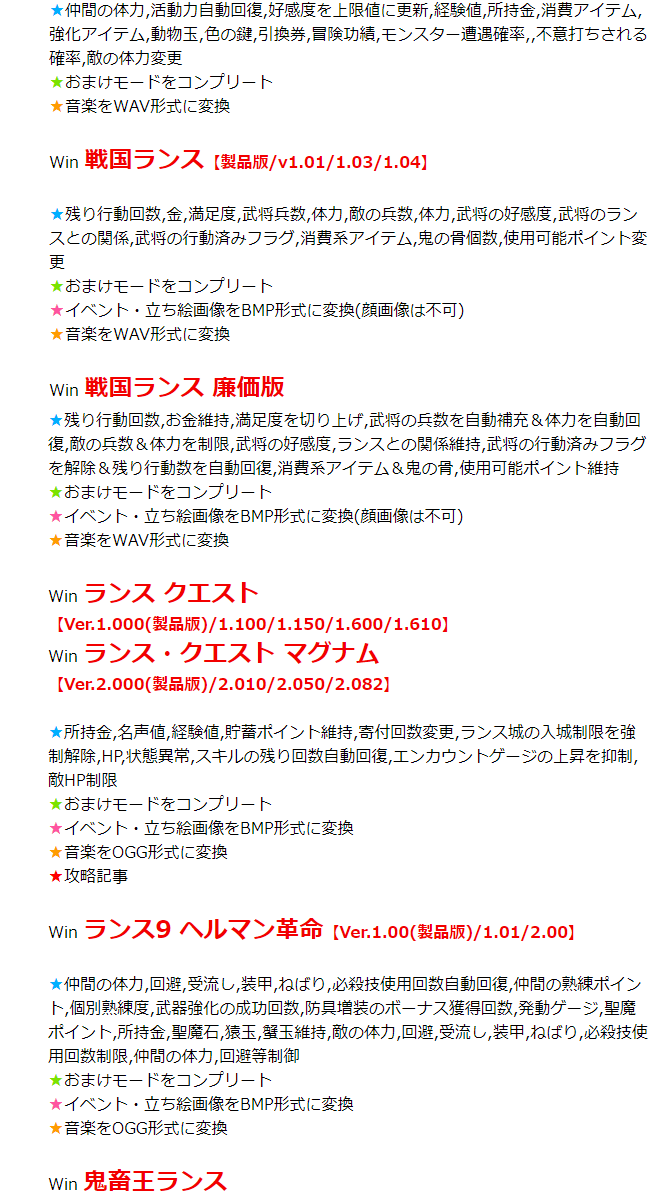 ★仲間の体力,活動力自動回復,好感度を上限値に更新,経験値,所持金,消費アイテム,強化アイテム,動物玉,色の鍵,引換券,冒険功績,モンスター遭遇確率,,不意打ちされる確率,敵の体力変更
★おまけモードをコンプリート
★音楽をWAV形式に変換

Win 戦国ランス【製品版/v1.01/1.03/1.04】

★残り行動回数,金,満足度,武将兵数,体力,敵の兵数,体力,武将の好感度,武将のランスとの関係,武将の行動済みフラグ,消費系アイテム,鬼の骨個数,使用可能ポイント変更
★おまけモードをコンプリート
★イベント・立ち絵画像をBMP形式に変換(顔画像は不可)
★音楽をWAV形式に変換

Win 戦国ランス 廉価版

★残り行動回数,お金維持,満足度を切り上げ,武将の兵数を自動補充＆体力を自動回復,敵の兵数＆体力を制限,武将の好感度,ランスとの関係維持,武将の行動済みフラグを解除＆残り行動数を自動回復,消費系アイテム＆鬼の骨,使用可能ポイント維持
★おまけモードをコンプリート
★イベント・立ち絵画像をBMP形式に変換(顔画像は不可)
★音楽をWAV形式に変換

Win ランス クエスト
【Ver.1.000(製品版)/1.100/1.150/1.600/1.610】
Win ランス・クエスト マグナム
【Ver.2.000(製品版)/2.010/2.050/2.082】

★所持金,名声値,経験値,貯蓄ポイント維持,寄付回数変更,ランス城の入城制限を強制解除,HP,状態異常,スキルの残り回数自動回復,エンカウントゲージの上昇を抑制,敵HP制限
★おまけモードをコンプリート
★イベント・立ち絵画像をBMP形式に変換
★音楽をOGG形式に変換
★攻略記事

Win ランス9 ヘルマン革命【Ver.1.00(製品版)/1.01/2.00】

★仲間の体力,回避,受流し,装甲,ねばり,必殺技使用回数自動回復,仲間の熟練ポイント,個別熟練度,武器強化の成功回数,防具増装のボーナス獲得回数,発動ゲージ,聖魔ポイント,所持金,聖魔石,猿玉,蟹玉維持,敵の体力,回避,受流し,装甲,ねばり,必殺技使用回数制限,仲間の体力,回避等制御
★おまけモードをコンプリート
★イベント・立ち絵画像をBMP形式に変換
★音楽をOGG形式に変換

Win 鬼畜王ランス